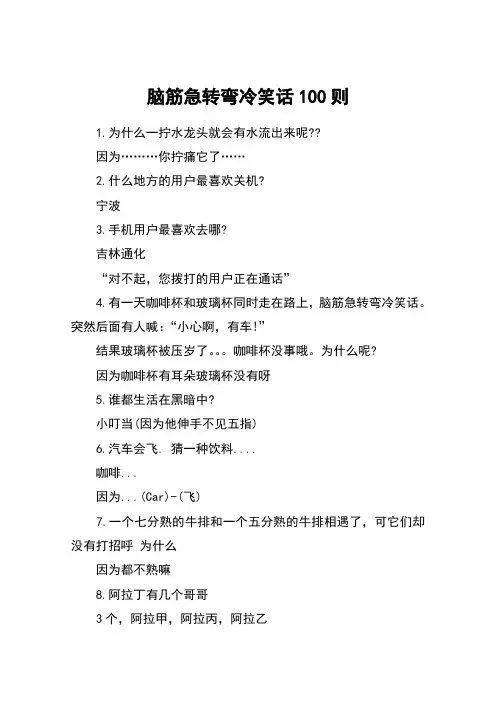 脑筋急转弯冷笑话 100 则

1. 为什么一拧水龙头就会有水流出来呢??

因为………你拧痛它了……

2. 什么地方的用户最喜欢关机?

宁波

3. 手机用户最喜欢去哪?

吉林通化

“对不起，您拨打的用户正在通话”

4. 有一天咖啡杯和玻璃杯同时走在路上，脑筋急转弯冷笑话。突然后面有人喊：“小心啊，有车!”

结果玻璃杯被压岁了。。。咖啡杯没事哦。为什么呢?

因为咖啡杯有耳朵玻璃杯没有呀

5. 谁都生活在黑暗中?

小叮当(因为他伸手不见五指)

6. 汽车会飞. 猜一种饮料....

咖啡...

因为...(Car)-(飞)

7. 一个七分熟的牛排和一个五分熟的牛排相遇了，可它们却没有打招呼 为什么

因为都不熟嘛

8. 阿拉丁有几个哥哥

3 个，阿拉甲，阿拉丙，阿拉乙